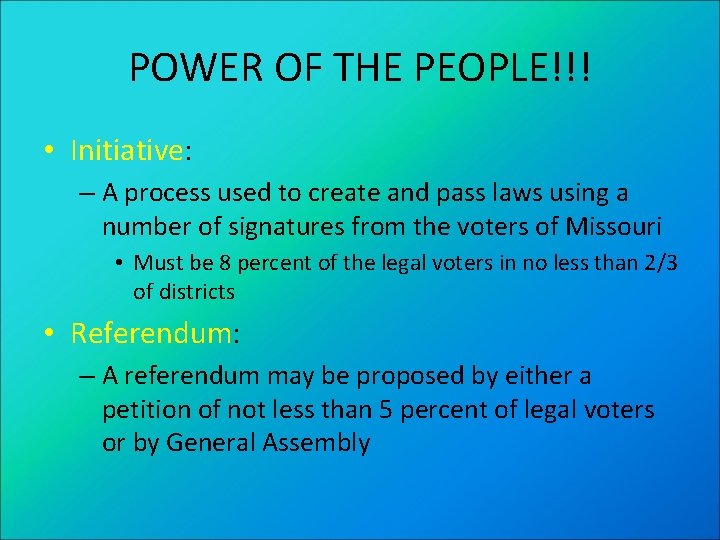 POWER OF THE PEOPLE!!!

• Initiative:

– A process used to create and pass laws using a number of signatures from the voters of Missouri

• Must be 8 percent of the legal voters in no less than 2/3 of districts

• Referendum:

– A referendum may be proposed by either a petition of not less than 5 percent of legal voters or by General Assembly